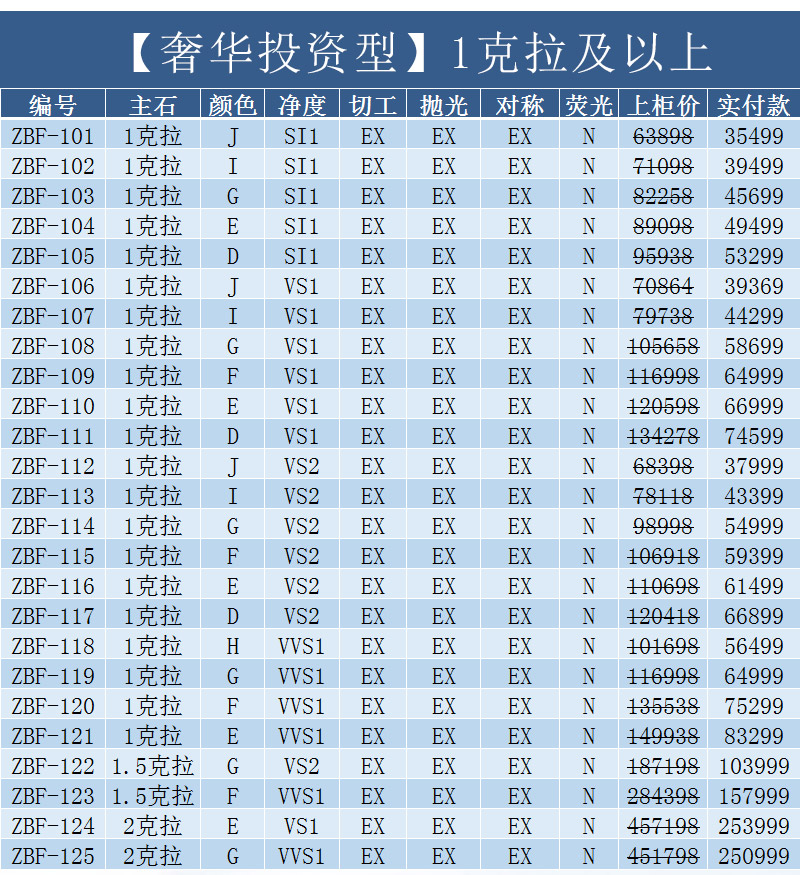 【奢华投资型】1克拉及以上

| 编号 | 主石 | 颜色 | 净度 | 切工 | 抛光 | 对称 | 荧光 | 上柜价 | 实付款 |
|---|---|---|---|---|---|---|---|---|---|
| ZBF-101 | 1克拉 | J | SI1 | EX | EX | EX | N | 63898 | 35499 |
| ZBF-102 | 1克拉 | I | SI1 | EX | EX | EX | N | 71098 | 39499 |
| ZBF-103 | 1克拉 | G | SI1 | EX | EX | EX | N | 82258 | 45699 |
| ZBF-104 | 1克拉 | E | SI1 | EX | EX | EX | N | 89098 | 49499 |
| ZBF-105 | 1克拉 | D | SI1 | EX | EX | EX | N | 95938 | 53299 |
| ZBF-106 | 1克拉 | J | VS1 | EX | EX | EX | N | 70864 | 39369 |
| ZBF-107 | 1克拉 | I | VS1 | EX | EX | EX | N | 79738 | 44299 |
| ZBF-108 | 1克拉 | G | VS1 | EX | EX | EX | N | 105658 | 58699 |
| ZBF-109 | 1克拉 | F | VS1 | EX | EX | EX | N | 116998 | 64999 |
| ZBF-110 | 1克拉 | E | VS1 | EX | EX | EX | N | 120598 | 66999 |
| ZBF-111 | 1克拉 | D | VS1 | EX | EX | EX | N | 134278 | 74599 |
| ZBF-112 | 1克拉 | J | VS2 | EX | EX | EX | N | 68398 | 37999 |
| ZBF-113 | 1克拉 | I | VS2 | EX | EX | EX | N | 78118 | 43399 |
| ZBF-114 | 1克拉 | G | VS2 | EX | EX | EX | N | 98998 | 54999 |
| ZBF-115 | 1克拉 | F | VS2 | EX | EX | EX | N | 106918 | 59399 |
| ZBF-116 | 1克拉 | E | VS2 | EX | EX | EX | N | 110698 | 61499 |
| ZBF-117 | 1克拉 | D | VS2 | EX | EX | EX | N | 120418 | 66899 |
| ZBF-118 | 1克拉 | H | VVS1 | EX | EX | EX | N | 101698 | 56499 |
| ZBF-119 | 1克拉 | G | VVS1 | EX | EX | EX | N | 116998 | 64999 |
| ZBF-120 | 1克拉 | F | VVS1 | EX | EX | EX | N | 135538 | 75299 |
| ZBF-121 | 1克拉 | E | VVS1 | EX | EX | EX | N | 149938 | 83299 |
| ZBF-122 | 1.5克拉 | G | VS2 | EX | EX | EX | N | 187198 | 103999 |
| ZBF-123 | 1.5克拉 | F | VVS1 | EX | EX | EX | N | 284398 | 157999 |
| ZBF-124 | 2克拉 | E | VS1 | EX | EX | EX | N | 457198 | 253999 |
| ZBF-125 | 2克拉 | G | VVS1 | EX | EX | EX | N | 451798 | 250999 |